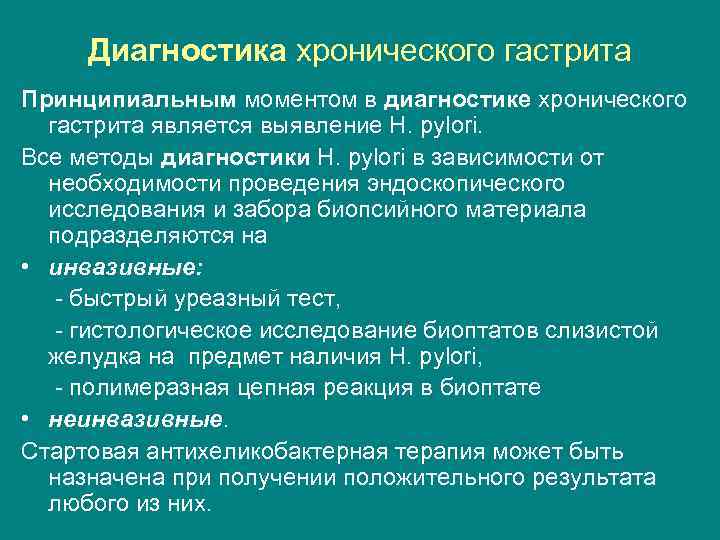 Диагностика хронического гастрита

Принципиальным моментом в диагностике хронического гастрита является выявление H. pylori.

Все методы диагностики H. pylori в зависимости от необходимости проведения эндоскопического исследования и забора биопсийного материала подразделяются на

• инвазивные:

- быстрый уреазный тест,

- гистологическое исследование биоптатов слизистой желудка на предмет наличия H. pylori,

- полимеразная цепная реакция в биоптате

• неинвазивные.

Стартовая антихеликобактерная терапия может быть назначена при получении положительного результата любого из них.